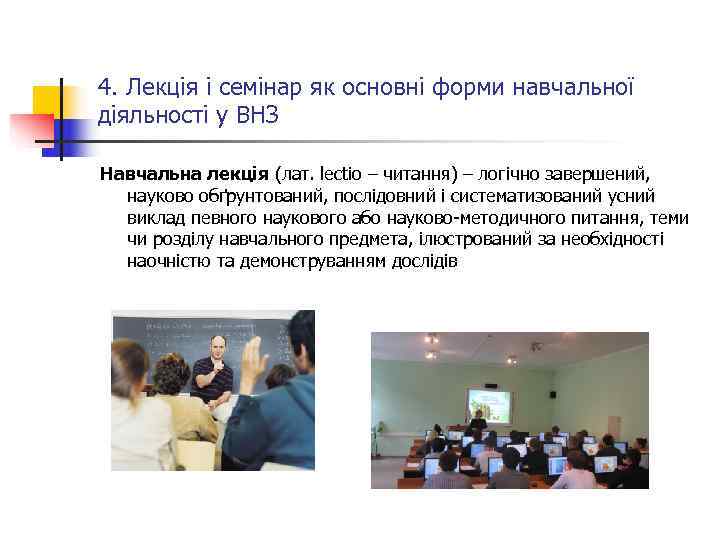 4. Лекція і семінар як основні форми навчальної діяльності у ВНЗ

**Навчальна лекція** (лат. lectio – читання) – логічно завершений, науково обґрунтований, послідовний і систематизований усний виклад певного наукового або науково-методичного питання, теми чи розділу навчального предмета, ілюстрований за необхідності наочністю та демонструванням дослідів